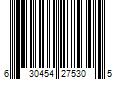 6 30454 27530 5